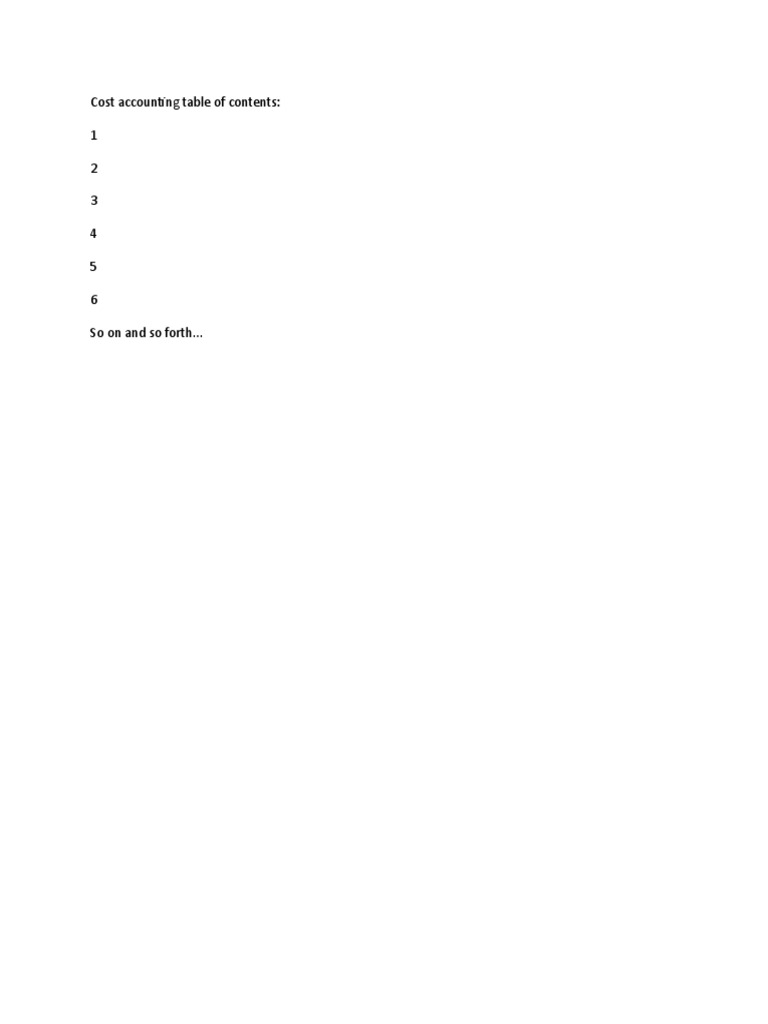 Cost accounting table of contents:

1

2

3

4

5

6

So on and so forth...